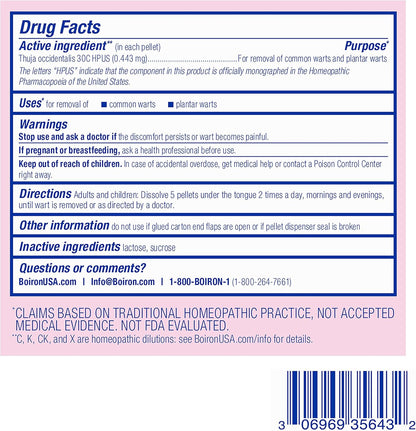 Drug Facts

Active ingredient** (in each pellet) Purpose*

Thuja occidentalis 30C HPUS (0.443 mg)..........................................For removal of common warts and plantar warts

The letters "HPUS" indicate that the component in this product is officially monographed in the Homeopathic Pharmacopoeia of the United States.

Uses* for removal of ■ common warts ■ plantar warts

Warnings

Stop use and ask a doctor if the discomfort persists or wart becomes painful.

If pregnant or breastfeeding, ask a health professional before use.

Keep out of reach of children. In case of accidental overdose, get medical help or contact a Poison Control Center right away.

Directions Adults and children: Dissolve 5 pellets under the tongue 2 times a day, mornings and evenings, until wart is removed or as directed by a doctor.

Other information do not use if glued carton end flaps are open or if pellet dispenser seal is broken

Inactive ingredients lactose, sucrose

Questions or comments?

BoironUSA.com | Info@Boiron.com | 1-800-BOIRON-1 (1-800-264-7661)

*CLAIMS BASED ON TRADITIONAL HOMEOPATHIC PRACTICE, NOT ACCEPTED MEDICAL EVIDENCE. NOT FDA EVALUATED.

**C, K, CK, and X are homeopathic dilutions: see BoironUSA.com/info for details.

3 06969 35643 2